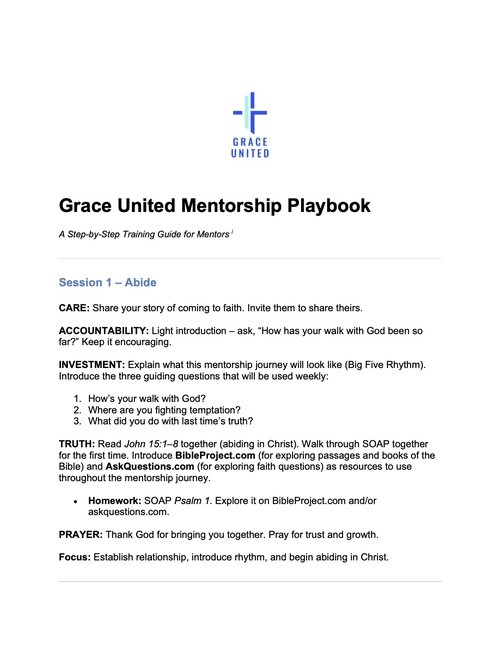 GRACE UNITED

Grace United Mentorship Playbook

A Step-by-Step Training Guide for Mentors $^{i}$

Session 1 – Abide

CARE: Share your story of coming to faith. Invite them to share theirs.

ACCOUNTABILITY: Light introduction – ask, "How has your walk with God been so far?" Keep it encouraging.

INVESTMENT: Explain what this mentorship journey will look like (Big Five Rhythm). Introduce the three guiding questions that will be used weekly:

1. How's your walk with God?
2. Where are you fighting temptation?
3. What did you do with last time's truth?

TRUTH: Read John 15:1–8 together (abiding in Christ). Walk through SOAP together for the first time. Introduce BibleProject.com (for exploring passages and books of the Bible) and AskQuestions.com (for exploring faith questions) as resources to use throughout the mentorship journey.

• Homework: SOAP Psalm 1. Explore it on BibleProject.com and/or askquestions.com.

PRAYER: Thank God for bringing you together. Pray for trust and growth.

Focus: Establish relationship, introduce rhythm, and begin abiding in Christ.